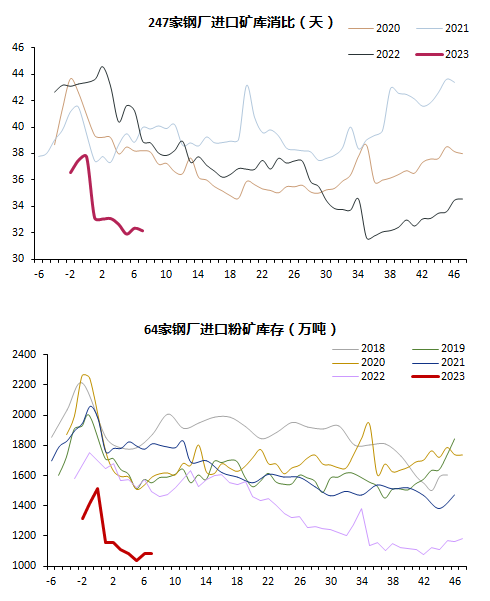 247家钢厂进口矿库消比（天）

2020
2021
2022
2023

46
44
42
40
38
36
34
32
30

-6 -2 2 6 10 14 18 22 26 30 34 38 42 46

64家钢厂进口粉矿库存（万吨）

2018
2019
2020
2021
2022
2023

2400
2200
2000
1800
1600
1400
1200
1000

-6 -2 2 6 10 14 18 22 26 30 34 38 42 46